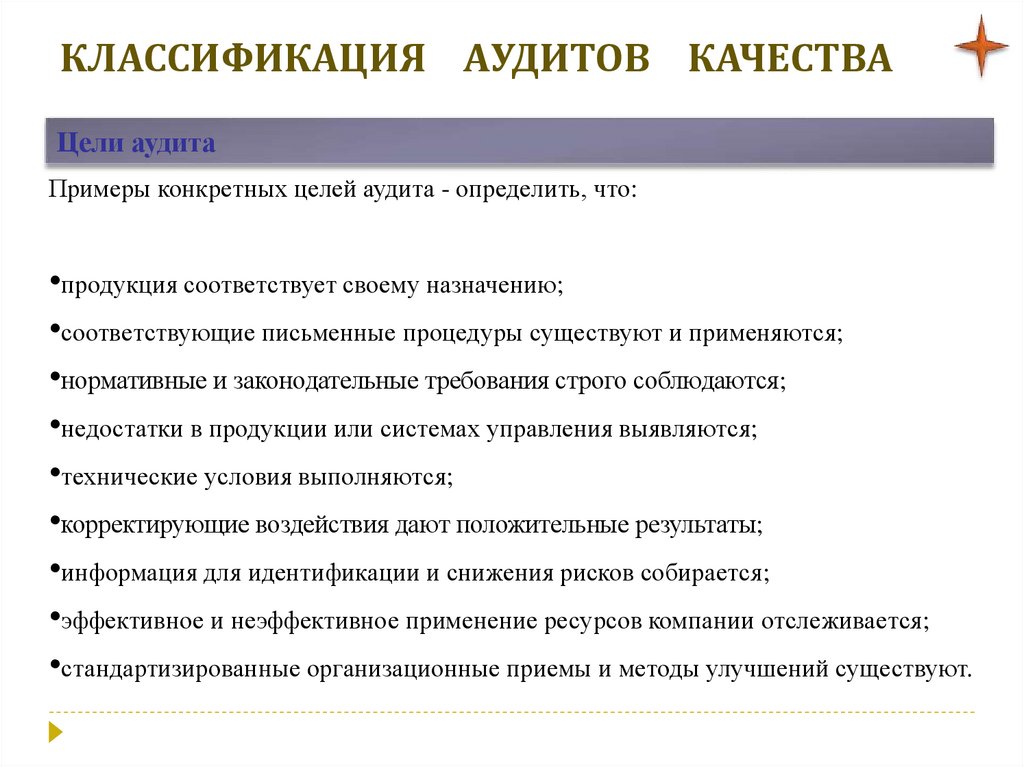 КЛАССИФИКАЦИЯ АУДИТОВ КАЧЕСТВА

Цели аудита

Примеры конкретных целей аудита - определить, что:

•продукция соответствует своему назначению;
•соответствующие письменные процедуры существуют и применяются;
•нормативные и законодательные требования строго соблюдаются;
•недостатки в продукции или системах управления выявляются;
•технические условия выполняются;
•корректирующие воздействия дают положительные результаты;
•информация для идентификации и снижения рисков собирается;
•эффективное и неэффективное применение ресурсов компании отслеживается;
•стандартизированные организационные приемы и методы улучшений существуют.